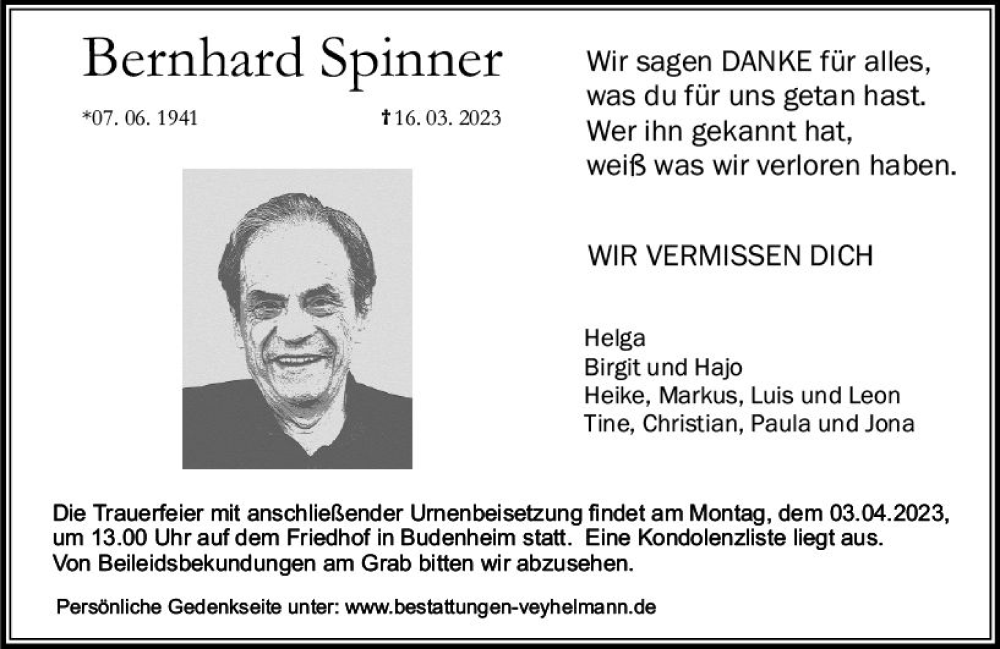 Bernhard Spinner

*07. 06. 1941 †16. 03. 2023

Wir sagen DANKE für alles,
was du für uns getan hast.
Wer ihn gekannt hat,
weiß was wir verloren haben.

WIR VERMISSEN DICH

Helga
Birgit und Hajo
Heike, Markus, Luis und Leon
Tine, Christian, Paula und Jona

Die Trauerfeier mit anschließender Urnenbeisetzung findet am Montag, dem 03.04.2023, um 13.00 Uhr auf dem Friedhof in Budenheim statt. Eine Kondolenzliste liegt aus. Von Beileidsbekundungen am Grab bitten wir abzusehen.

Persönliche Gedenkseite unter: www.bestattungen-veyhelmann.de